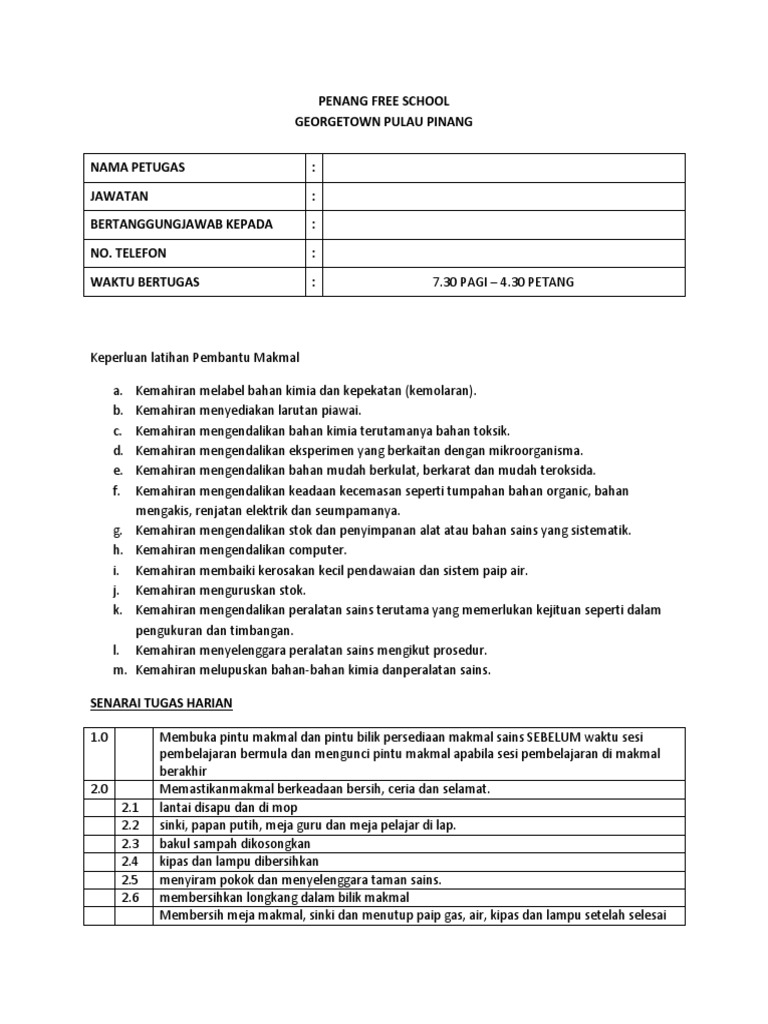 PENANG FREE SCHOOL
GEORGETOWN PULAU PINANG

| NAMA PETUGAS | : | |
|---|---|---|
| JAWATAN | : | |
| BERTANGGUNGJAWAB KEPADA | : | |
| NO. TELEFON | : | |
| WAKTU BERTUGAS | : | 7.30 PAGI – 4.30 PETANG |

Keperluan latihan Pembantu Makmal

a. Kemahiran melabel bahan kimia dan kepekatan (kemolaran).
b. Kemahiran menyediakan larutan piawai.
c. Kemahiran mengendalikan bahan kimia terutamanya bahan toksik.
d. Kemahiran mengendalikan eksperimen yang berkaitan dengan mikroorganisma.
e. Kemahiran mengendalikan bahan mudah berkulat, berkarat dan mudah teroksida.
f. Kemahiran mengendalikan keadaan kecemasan seperti tumpahan bahan organic, bahan mengakis, renjatan elektrik dan seumpamanya.
g. Kemahiran mengendalikan stok dan penyimpanan alat atau bahan sains yang sistematik.
h. Kemahiran mengendalikan computer.
i. Kemahiran membaiki kerosakan kecil pendawaian dan sistem paip air.
j. Kemahiran menguruskan stok.
k. Kemahiran mengendalikan peralatan sains terutama yang memerlukan kejituan seperti dalam pengukuran dan timbangan.
l. Kemahiran menyelenggara peralatan sains mengikut prosedur.
m. Kemahiran melupuskan bahan-bahan kimia danperalatan sains.

SENARAI TUGAS HARIAN

| 1.0 | | Membuka pintu makmal dan pintu bilik persediaan makmal sains SEBELUM waktu sesi pembelajaran bermula dan mengunci pintu makmal apabila sesi pembelajaran di makmal berakhir |
|---|---|---|
| 2.0 | | Memastikanmakmal berkeadaan bersih, ceria dan selamat. |
| | 2.1 | lantai disapu dan di mop |
| | 2.2 | sinki, papan putih, meja guru dan meja pelajar di lap. |
| | 2.3 | bakul sampah dikosongkan |
| | 2.4 | kipas dan lampu dibersihkan |
| | 2.5 | menyiram pokok dan menyelenggara taman sains. |
| | 2.6 | membersihkan longkang dalam bilik makmal |
| | | Membersih meja makmal, sinki dan menutup paip gas, air, kipas dan lampu setelah selesai |